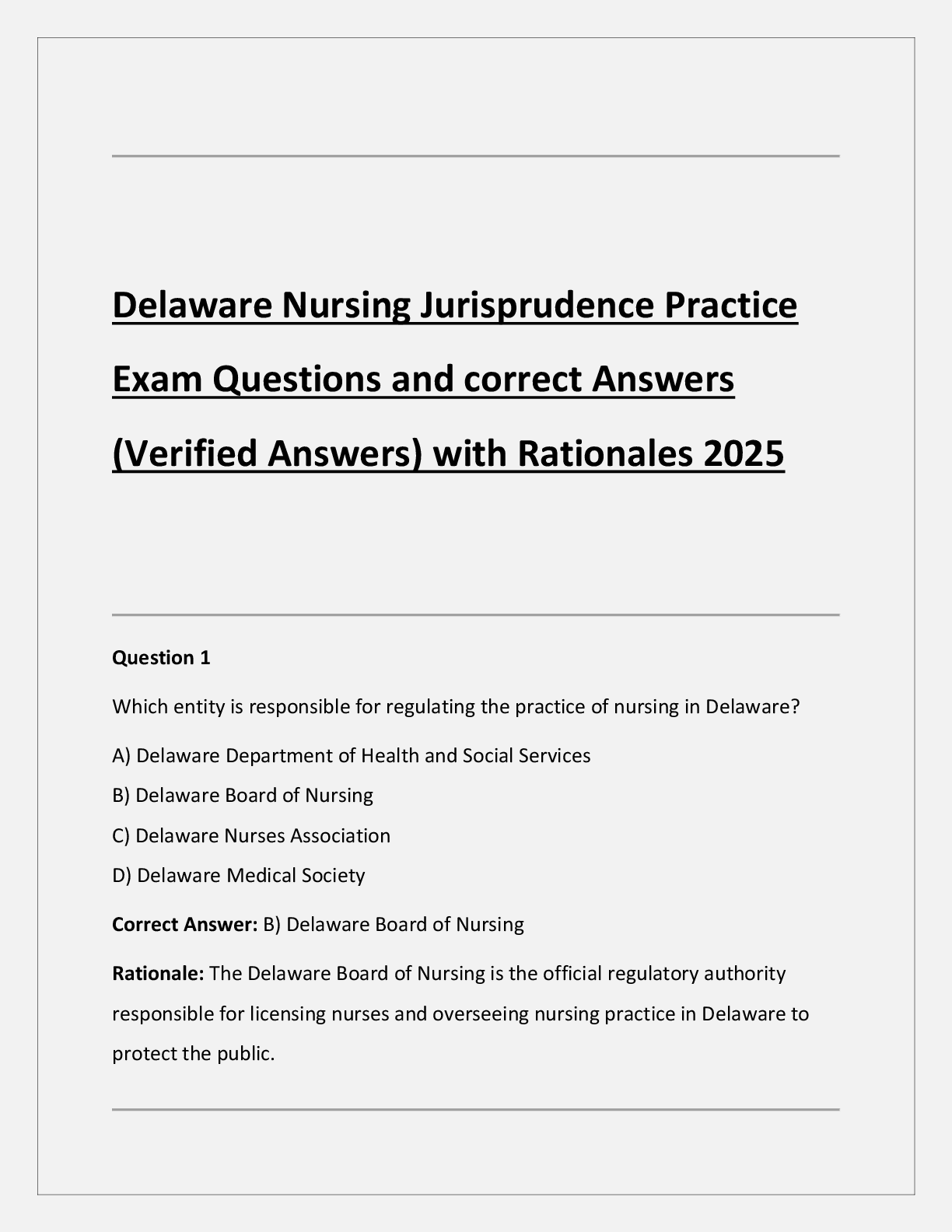 Delaware Nursing Jurisprudence Practice Exam Questions and correct Answers (Verified Answers) with Rationales 2025

Question 1

Which entity is responsible for regulating the practice of nursing in Delaware?

A) Delaware Department of Health and Social Services

B) Delaware Board of Nursing

C) Delaware Nurses Association

D) Delaware Medical Society

Correct Answer: B) Delaware Board of Nursing

Rationale: The Delaware Board of Nursing is the official regulatory authority responsible for licensing nurses and overseeing nursing practice in Delaware to protect the public.